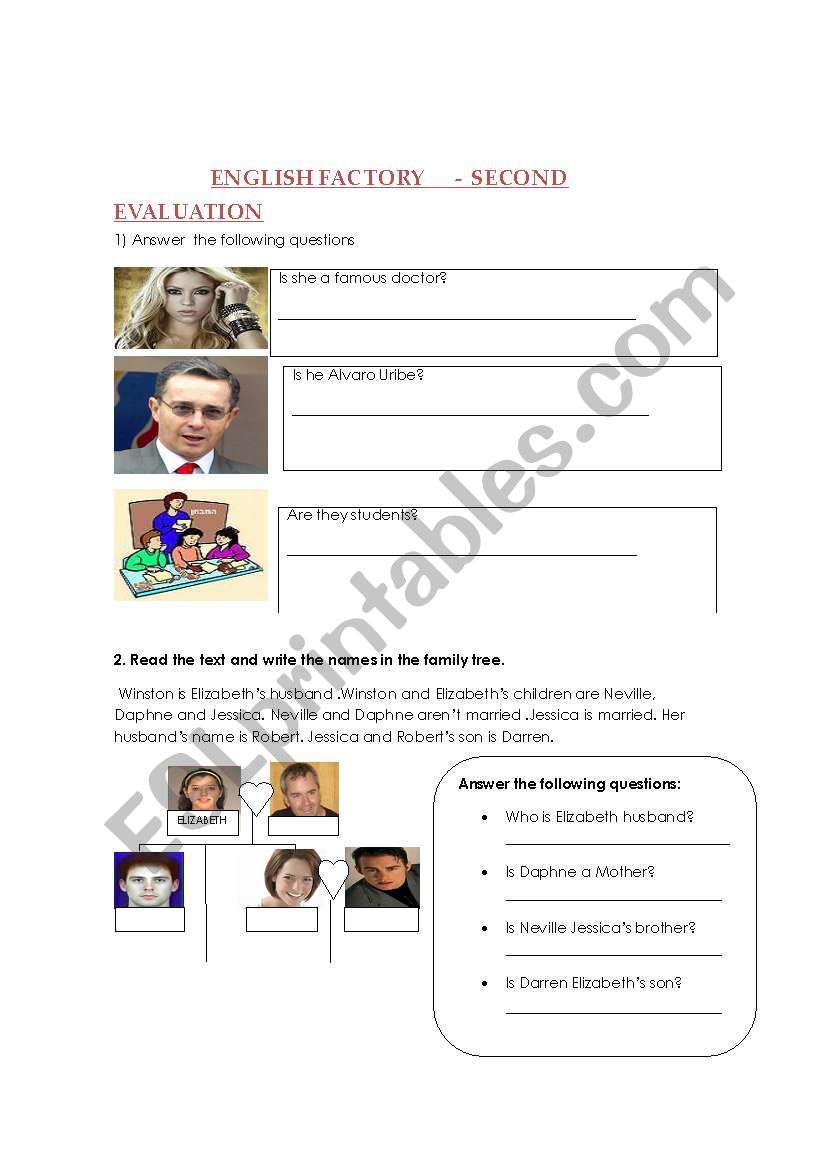 ENGLISH FACTORY - SECOND EVALUATION

1) Answer the following questions

Is she a famous doctor?

Is he Alvaro Uribe?

Are they students?

2. Read the text and write the names in the family tree.

Winston is Elizabeth's husband .Winston and Elizabeth's children are Neville, Daphne and Jessica. Neville and Daphne aren't married .Jessica is married. Her husband's name is Robert. Jessica and Robert's son is Darren.

ELIZABETH

Answer the following questions:

• Who is Elizabeth husband?
• Is Daphne a Mother?
• Is Neville Jessica's brother?
• Is Darren Elizabeth's son?

ESLprintables.com